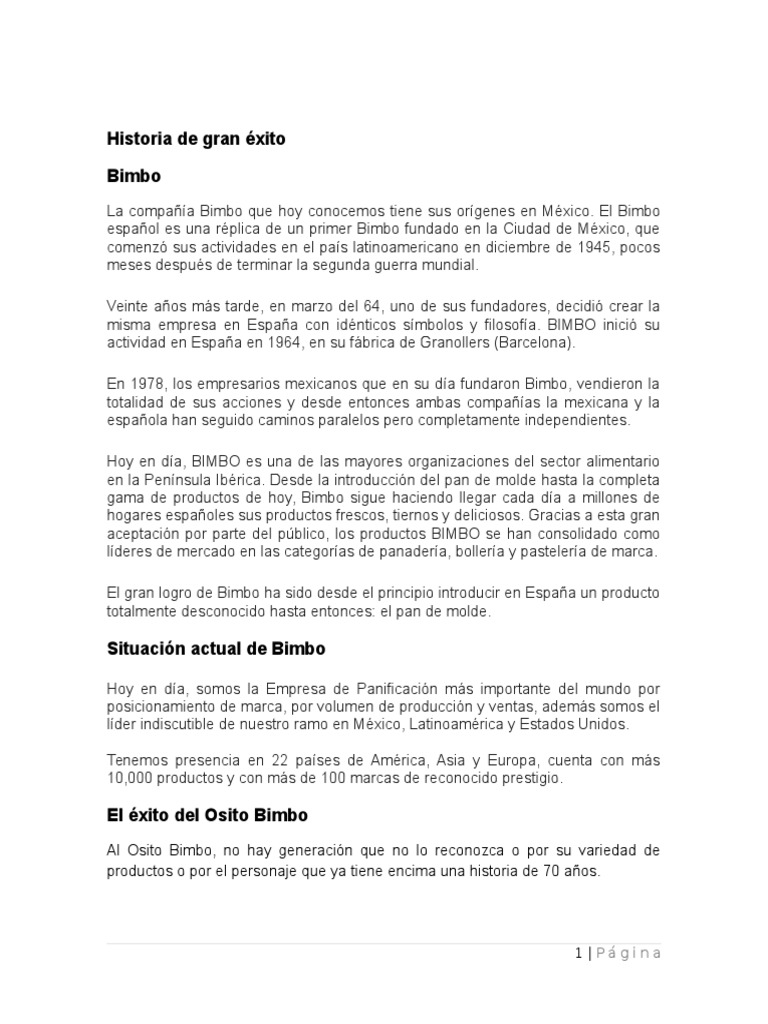 Historia de gran éxito

Bimbo

La compañía Bimbo que hoy conocemos tiene sus orígenes en México. El Bimbo español es una réplica de un primer Bimbo fundado en la Ciudad de México, que comenzó sus actividades en el país latinoamericano en diciembre de 1945, pocos meses después de terminar la segunda guerra mundial.

Veinte años más tarde, en marzo del 64, uno de sus fundadores, decidió crear la misma empresa en España con idénticos símbolos y filosofía. BIMBO inició su actividad en España en 1964, en su fábrica de Granollers (Barcelona).

En 1978, los empresarios mexicanos que en su día fundaron Bimbo, vendieron la totalidad de sus acciones y desde entonces ambas compañías la mexicana y la española han seguido caminos paralelos pero completamente independientes.

Hoy en día, BIMBO es una de las mayores organizaciones del sector alimentario en la Península Ibérica. Desde la introducción del pan de molde hasta la completa gama de productos de hoy, Bimbo sigue haciendo llegar cada día a millones de hogares españoles sus productos frescos, tiernos y deliciosos. Gracias a esta gran aceptación por parte del público, los productos BIMBO se han consolidado como líderes de mercado en las categorías de panadería, bollería y pastelería de marca.

El gran logro de Bimbo ha sido desde el principio introducir en España un producto totalmente desconocido hasta entonces: el pan de molde.

Situación actual de Bimbo

Hoy en día, somos la Empresa de Panificación más importante del mundo por posicionamiento de marca, por volumen de producción y ventas, además somos el líder indiscutible de nuestro ramo en México, Latinoamérica y Estados Unidos.

Tenemos presencia en 22 países de América, Asia y Europa, cuenta con más 10,000 productos y con más de 100 marcas de reconocido prestigio.

El éxito del Osito Bimbo

Al Osito Bimbo, no hay generación que no lo reconozca o por su variedad de productos o por el personaje que ya tiene encima una historia de 70 años.

1 | Página